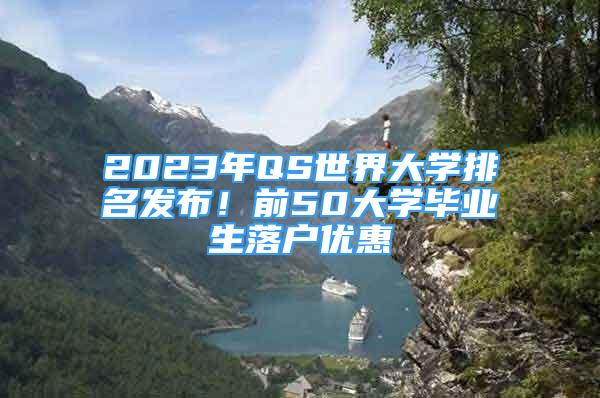 2023年QS世界大学排名发布！前50大学毕业生落户优惠